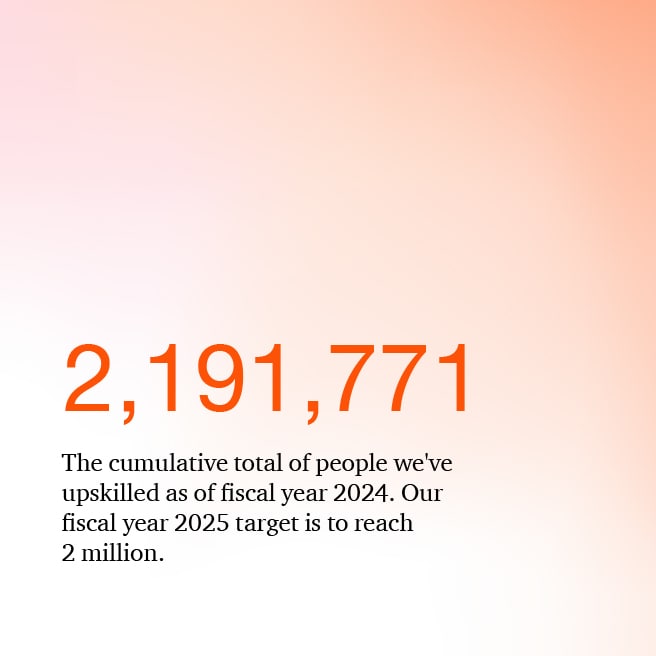 2,191,771

The cumulative total of people we've upskilled as of fiscal year 2024. Our fiscal year 2025 target is to reach 2 million.